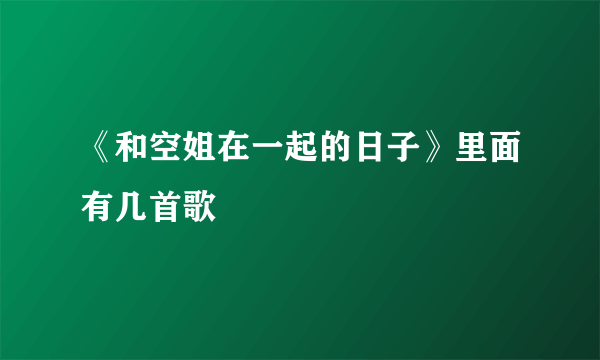 《和空姐在一起的日子》里面有几首歌